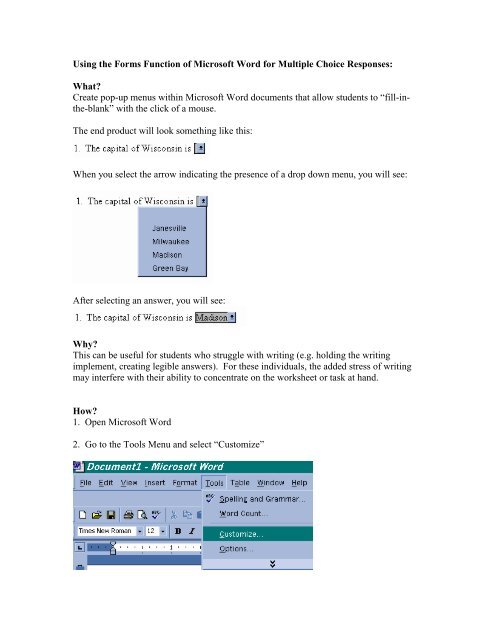 Using the Forms Function of Microsoft Word for Multiple Choice Responses:

What?
Create pop-up menus within Microsoft Word documents that allow students to "fill-in-the-blank" with the click of a mouse.

The end product will look something like this:

1. The capital of Wisconsin is

When you select the arrow indicating the presence of a drop down menu, you will see:

1. The capital of Wisconsin is

Janesville
Milwaukee
Madison
Green Bay

After selecting an answer, you will see:

1. The capital of Wisconsin is Madison

Why?
This can be useful for students who struggle with writing (e.g. holding the writing implement, creating legible answers). For these individuals, the added stress of writing may interfere with their ability to concentrate on the worksheet or task at hand.

How?
1. Open Microsoft Word

2. Go to the Tools Menu and select "Customize"

Document1 - Microsoft Word

File Edit View Insert Format Tools Table Window Help

Spelling and Grammar...
Word Count...
Customize...
Options...

Times New Roman 12 B I